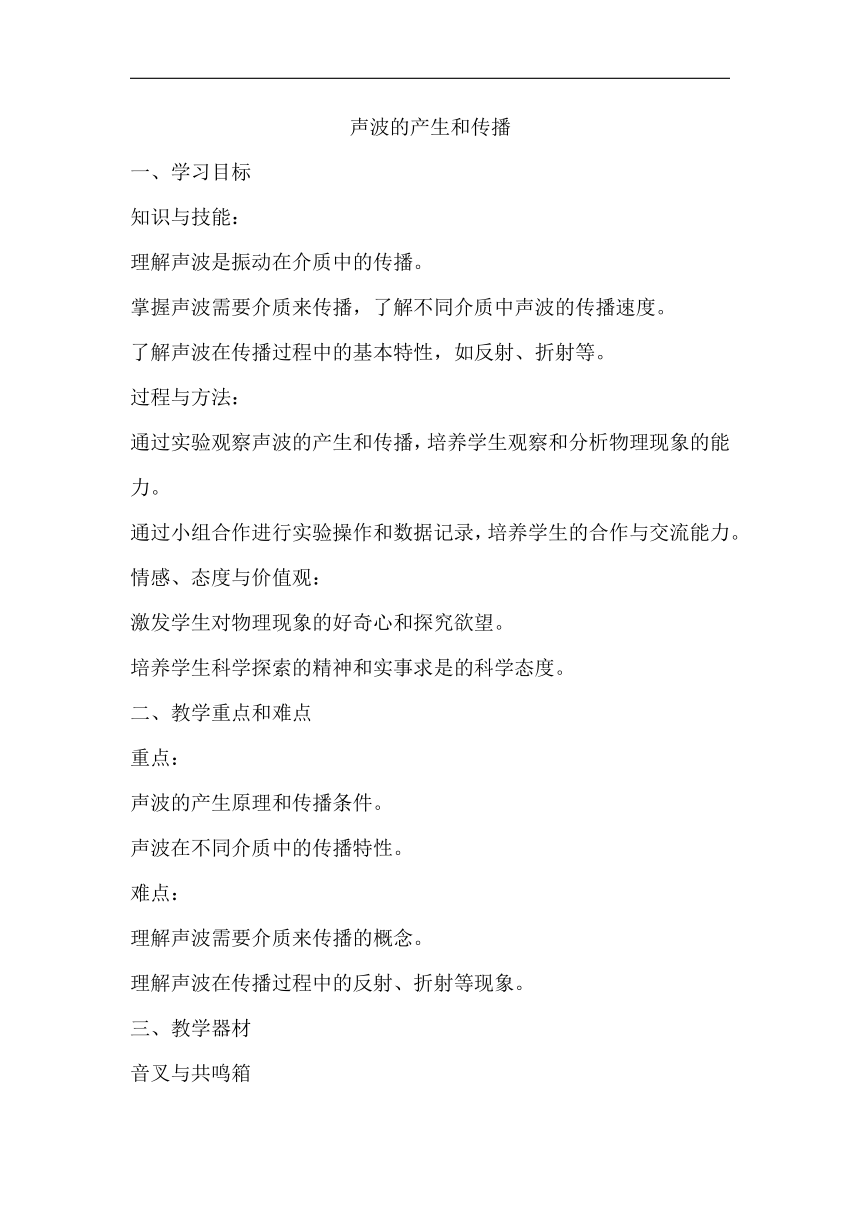 声波的产生和传播

一、学习目标

知识与技能：

理解声波是振动在介质中的传播。

掌握声波需要介质来传播，了解不同介质中声波的传播速度。

了解声波在传播过程中的基本特性，如反射、折射等。

过程与方法：

通过实验观察声波的产生和传播，培养学生观察和分析物理现象的能力。

通过小组合作进行实验操作和数据记录，培养学生的合作与交流能力。

情感、态度与价值观：

激发学生对物理现象的好奇心和探究欲望。

培养学生科学探索的精神和实事求是的科学态度。

二、教学重点和难点

重点：

声波的产生原理和传播条件。

声波在不同介质中的传播特性。

难点：

理解声波需要介质来传播的概念。

理解声波在传播过程中的反射、折射等现象。

三、教学器材

音叉与共鸣箱